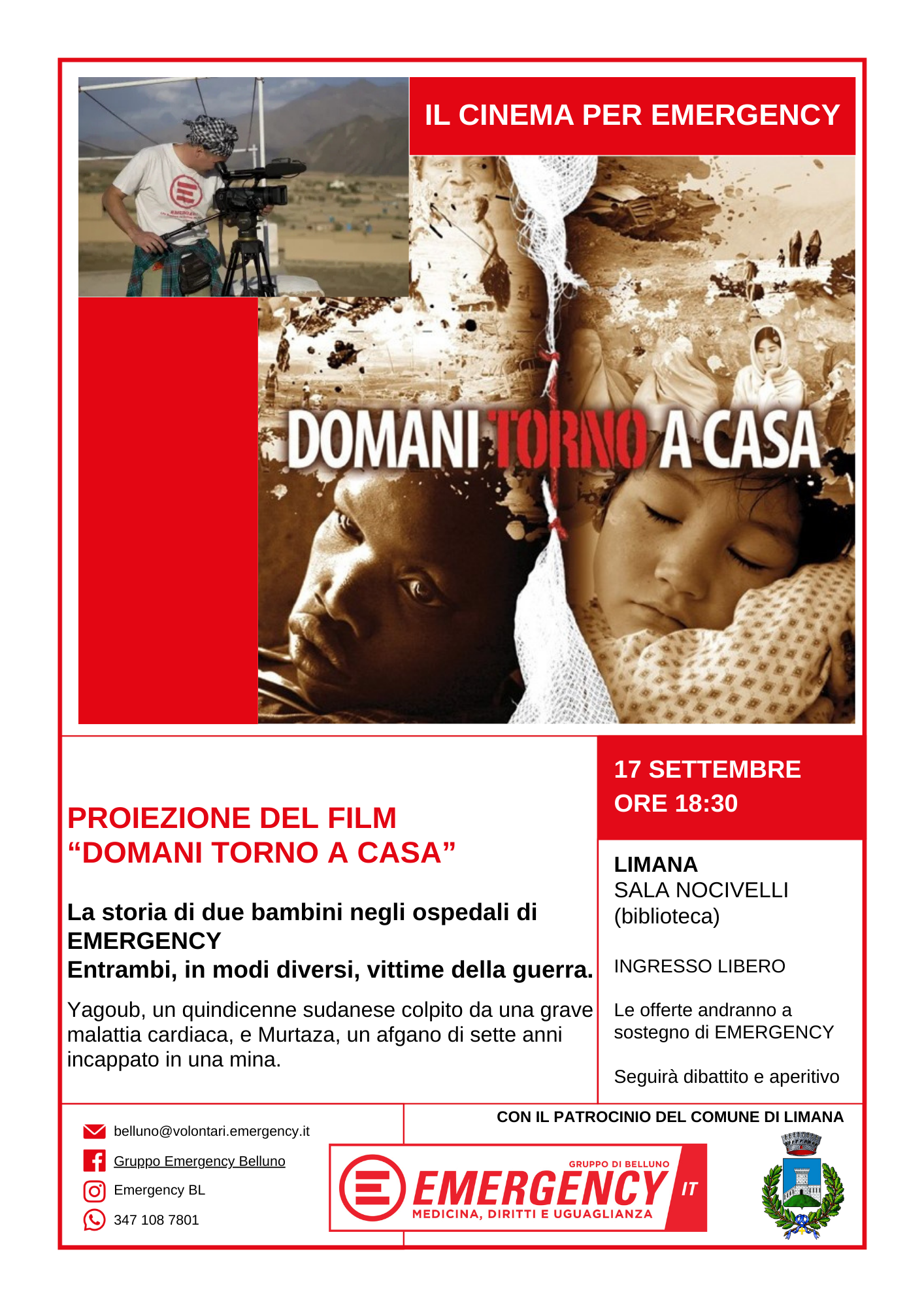 IL CINEMA PER EMERGENCY

DOMANI TORNO A CASA

PROIEZIONE DEL FILM
“DOMANI TORNO A CASA”

La storia di due bambini negli ospedali di EMERGENCY
Entrambi, in modi diversi, vittime della guerra.

Yagoub, un quindicenne sudanese colpito da una grave malattia cardiaca, e Murtaza, un afgano di sette anni incappato in una mina.

17 SETTEMBRE
ORE 18:30

LIMANA
SALA NOCIVELLI
(biblioteca)

INGRESSO LIBERO

Le offerte andranno a sostegno di EMERGENCY

Seguirà dibattito e aperitivo

belluno@volontari.emergency.it
Gruppo Emergency Belluno
Emergency BL
347 108 7801

CON IL PATROCINIO DEL COMUNE DI LIMANA

GRUPPO DI BELLUNO
EMERGENCY IT
MEDICINA, DIRITTI E UGUAGLIANZA